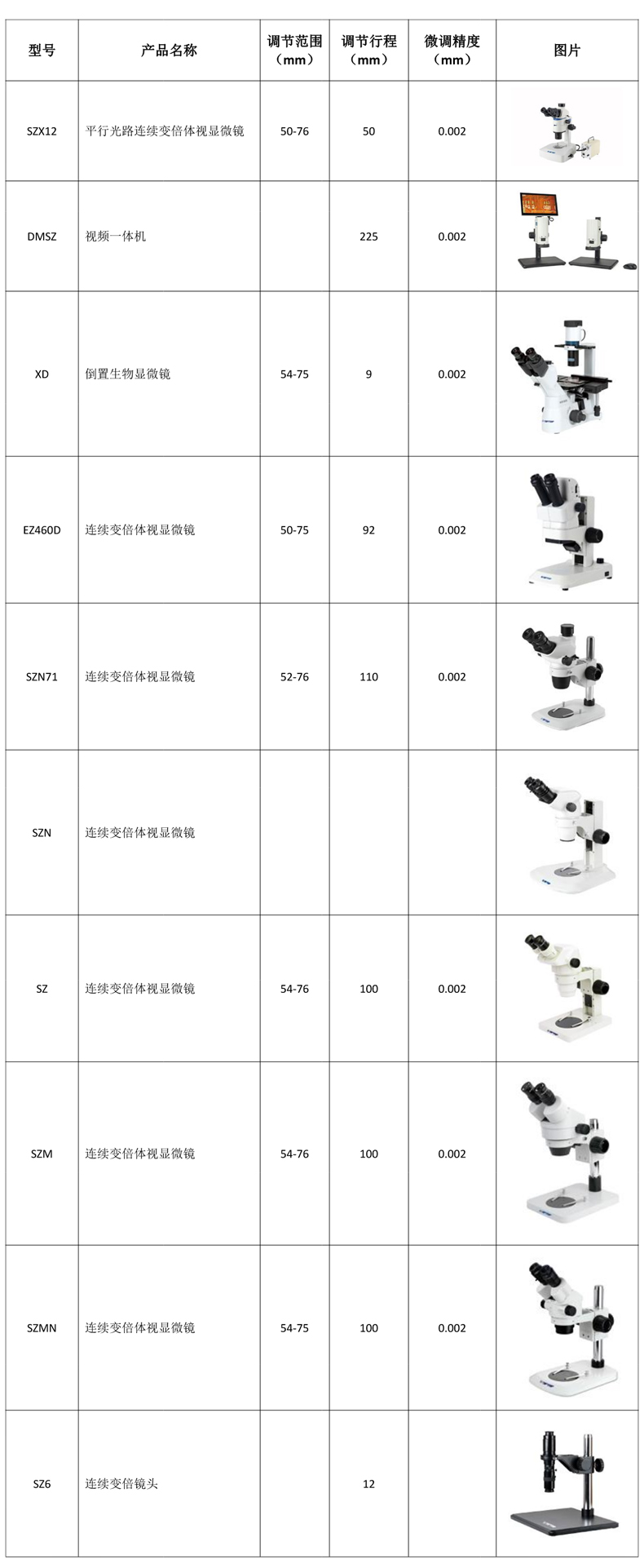 | 型号 | 产品名称 | 调节范围（mm） | 调节行程（mm） | 微调精度（mm） | 图片 |
|---|---|---|---|---|---|
| SZX12 | 平行光路连续变倍体视显微镜 | 50-76 | 50 | 0.002 | |
| DMSZ | 视频一体机 | | 225 | 0.002 | |
| XD | 倒置生物显微镜 | 54-75 | 9 | 0.002 | |
| EZ460D | 连续变倍体视显微镜 | 50-75 | 92 | 0.002 | |
| SZN71 | 连续变倍体视显微镜 | 52-76 | 110 | 0.002 | |
| SZN | 连续变倍体视显微镜 | | | | |
| SZ | 连续变倍体视显微镜 | 54-76 | 100 | 0.002 | |
| SZM | 连续变倍体视显微镜 | 54-76 | 100 | 0.002 | |
| SZMN | 连续变倍体视显微镜 | 54-75 | 100 | 0.002 | |
| SZ6 | 连续变倍镜头 | | 12 | | |